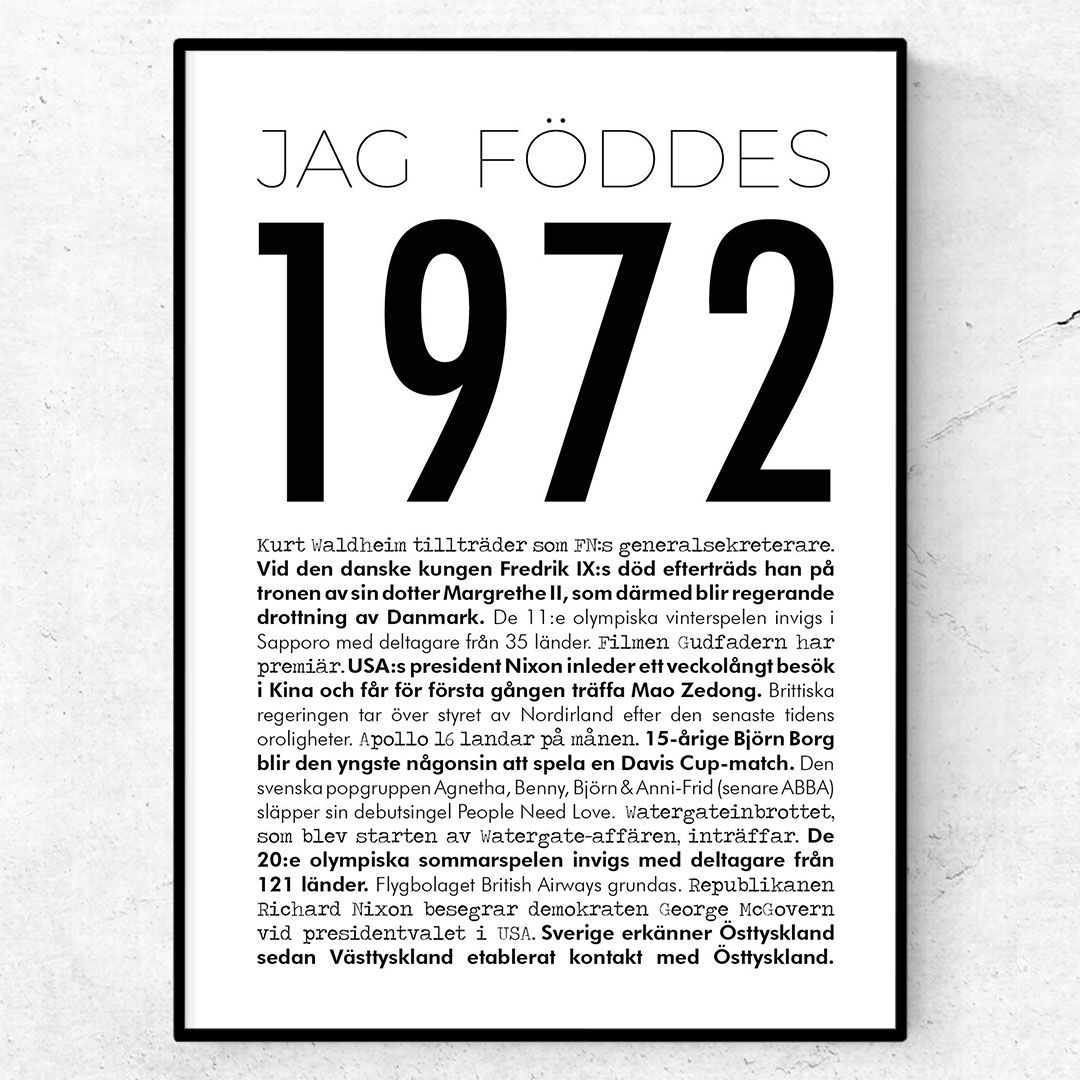 JAG FÖDDES

1972

Kurt Waldheim tillträder som FN:s generalsekreterare. Vid den danske kungen Fredrik IX:s död efterträds han på tronen av sin dotter Margrethe II, som därmed blir regerande drottning av Danmark. De 11:e olympiska vinterspelen invigs i Sapporo med deltagare från 35 länder. Filmen Gudfadern har premiär. USA:s president Nixon inleder ett veckolångt besök i Kina och får för första gången träffa Mao Zedong. Brittiska regeringen tar över styret av Nordirland efter den senaste tidens oroligheter. Apollo 16 landar på månen. 15-årige Björn Borg blir den yngste någonsin att spela en Davis Cup-match. Den svenska popgruppen Agnetha, Benny, Björn & Anni-Frid (senare ABBA) släpper sin debutsingel People Need Love. Watergateinbrottet, som blev starten av Watergate-affären, inträffar. De 20:e olympiska sommarspelen invigs med deltagare från 121 länder. Flygbolaget British Airways grundas. Republikanen Richard Nixon besegrar demokraten George McGovern vid presidentvalet i USA. Sverige erkänner Östtyskland sedan Västtyskland etablerat kontakt med Östtyskland.